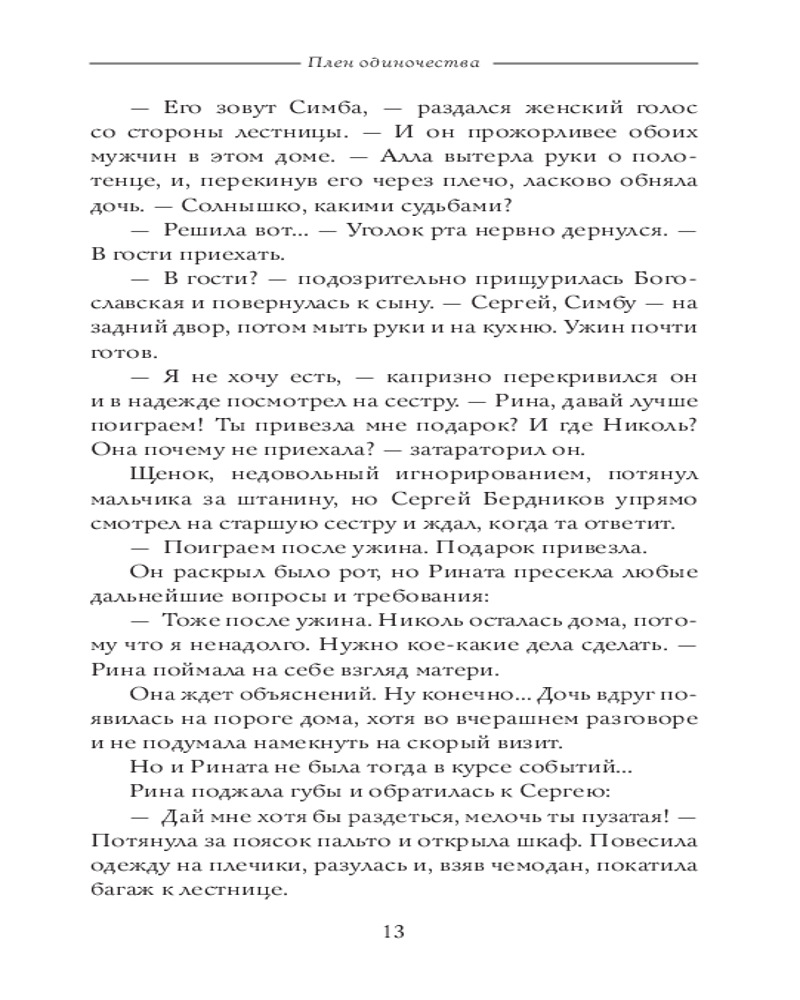 Плен одиночества

— Его зовут Симба, — раздался женский голос со стороны лестницы. — И он прожорливее обоих мужчин в этом доме. — Алла вытерла руки о полотенце, и, перекинув его через плечо, ласково обняла дочь. — Солнышко, какими судьбами?

— Решила вот... — Уголок рта нервно дернулся. — В гости приехать.

— В гости? — подозрительно прищурилась Богославская и повернулась к сыну. — Сергей, Симбу — на задний двор, потом мыть руки и на кухню. Ужин почти готов.

— Я не хочу есть, — капризно перекривился он и в надежде посмотрел на сестру. — Рина, давай лучше поиграем! Ты привезла мне подарок? И где Николь? Она почему не приехала? — затараторил он.

Щенок, недовольный игнорированием, потянул мальчика за штанину, но Сергей Бердников упрямо смотрел на старшую сестру и ждал, когда та ответит.

— Поиграем после ужина. Подарок привезла.

Он раскрыл было рот, но Рината пресекла любые дальнейшие вопросы и требования:

— Тоже после ужина. Николь осталась дома, потому что я ненадолго. Нужно кое-какие дела сделать. — Рина поймала на себе взгляд матери.

Она ждет объяснений. Ну конечно... Дочь вдруг появилась на пороге дома, хотя во вчерашнем разговоре и не подумала намекнуть на скорый визит.

Но и Рината не была тогда в курсе событий...

Рина поджала губы и обратилась к Сергею:

— Дай мне хотя бы раздеться, мелочь ты пузатая! — Потянула за поясок пальто и открыла шкаф. Повесила одежду на плечики, разулась и, взяв чемодан, покатила багаж к лестнице.

13